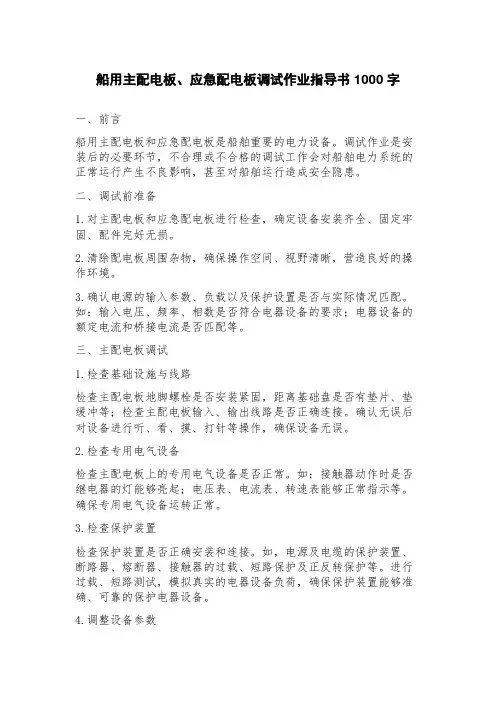 船用主配电板、应急配电板调试作业指导书 1000 字

一、前言

船用主配电板和应急配电板是船舶重要的电力设备。调试作业是安装后的必要环节，不合理或不合格的调试工作会对船舶电力系统的正常运行产生不良影响，甚至对船舶运行造成安全隐患。

二、调试前准备

1.对主配电板和应急配电板进行检查，确定设备安装齐全、固定牢固、配件完好无损。

2.清除配电板周围杂物，确保操作空间、视野清晰，营造良好的操作环境。

3.确认电源的输入参数、负载以及保护设置是否与实际情况匹配。如：输入电压、频率、相数是否符合电器设备的要求；电器设备的额定电流和桥接电流是否匹配等。

三、主配电板调试

1.检查基础设施与线路

检查主配电板地脚螺栓是否安装紧固，距离基础盘是否有垫片、垫缓冲等；检查主配电板输入、输出线路是否正确连接。确认无误后对设备进行听、看、摸、打针等操作，确保设备无误。

2.检查专用电气设备

检查主配电板上的专用电气设备是否正常。如：接触器动作时是否继电器的灯能够亮起；电压表、电流表、转速表能够正常指示等。确保专用电气设备运转正常。

3.检查保护装置

检查保护装置是否正确安装和连接。如，电源及电缆的保护装置、断路器、熔断器、接触器的过载、短路保护及正反转保护等。进行过载、短路测试，模拟真实的电器设备负荷，确保保护装置能够准确、可靠的保护电器设备。

4.调整设备参数